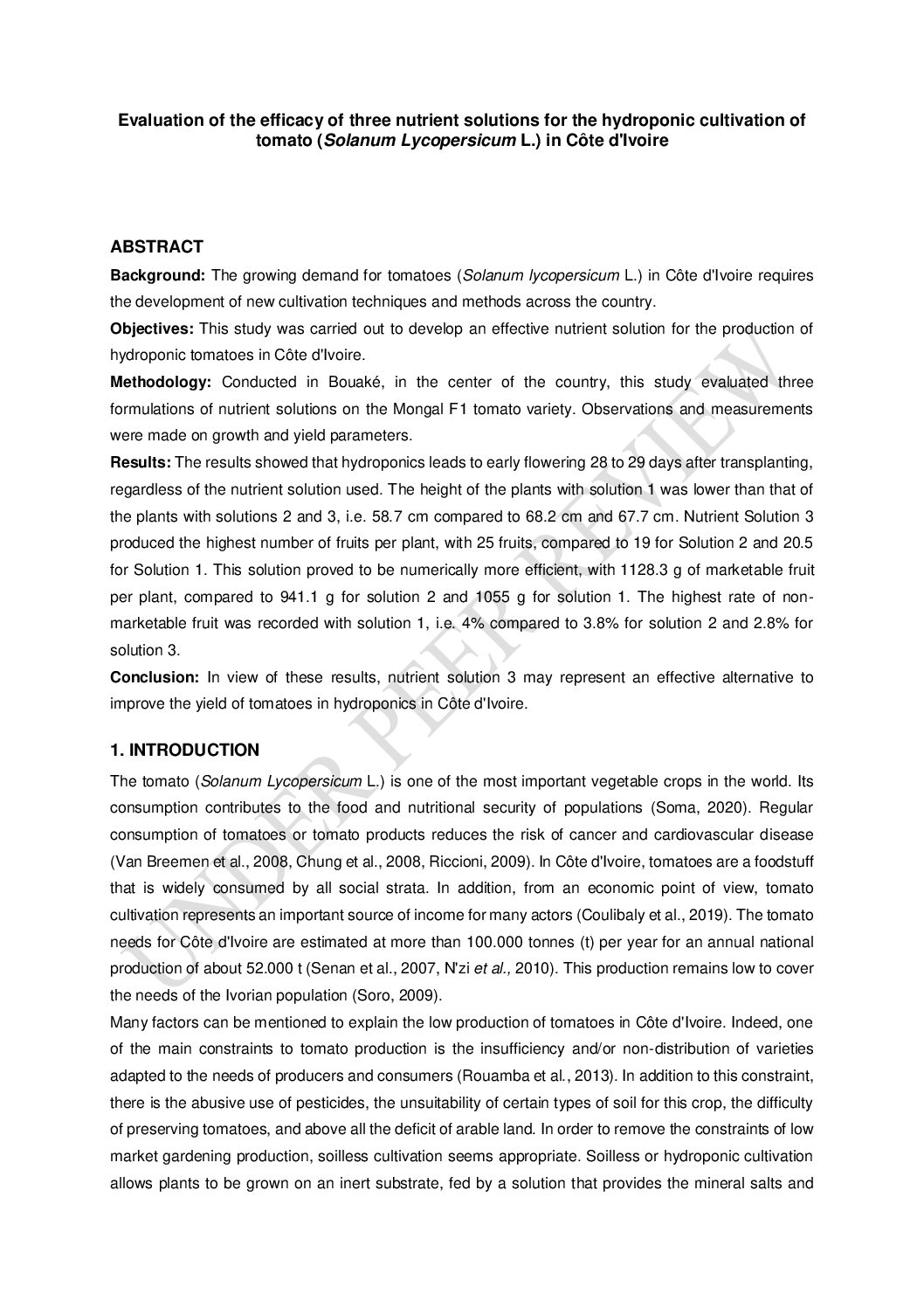 Evaluation of the efficacy of three nutrient solutions for the hydroponic cultivation of tomato (Solanum Lycopersicum L.) in Côte d'Ivoire

ABSTRACT

Background: The growing demand for tomatoes (Solanum lycopersicum L.) in Côte d'Ivoire requires the development of new cultivation techniques and methods across the country.

Objectives: This study was carried out to develop an effective nutrient solution for the production of hydroponic tomatoes in Côte d'Ivoire.

Methodology: Conducted in Bouaké, in the center of the country, this study evaluated three formulations of nutrient solutions on the Mongal F1 tomato variety. Observations and measurements were made on growth and yield parameters.

Results: The results showed that hydroponics leads to early flowering 28 to 29 days after transplanting, regardless of the nutrient solution used. The height of the plants with solution 1 was lower than that of the plants with solutions 2 and 3, i.e. 58.7 cm compared to 68.2 cm and 67.7 cm. Nutrient Solution 3 produced the highest number of fruits per plant, with 25 fruits, compared to 19 for Solution 2 and 20.5 for Solution 1. This solution proved to be numerically more efficient, with 1128.3 g of marketable fruit per plant, compared to 941.1 g for solution 2 and 1055 g for solution 1. The highest rate of non-marketable fruit was recorded with solution 1, i.e. 4% compared to 3.8% for solution 2 and 2.8% for solution 3.

Conclusion: In view of these results, nutrient solution 3 may represent an effective alternative to improve the yield of tomatoes in hydroponics in Côte d'Ivoire.

1. INTRODUCTION

The tomato (Solanum Lycopersicum L.) is one of the most important vegetable crops in the world. Its consumption contributes to the food and nutritional security of populations (Soma, 2020). Regular consumption of tomatoes or tomato products reduces the risk of cancer and cardiovascular disease (Van Breemen et al., 2008, Chung et al., 2008, Riccioni, 2009). In Côte d'Ivoire, tomatoes are a foodstuff that is widely consumed by all social strata. In addition, from an economic point of view, tomato cultivation represents an important source of income for many actors (Coulibaly et al., 2019). The tomato needs for Côte d'Ivoire are estimated at more than 100.000 tonnes (t) per year for an annual national production of about 52.000 t (Senan et al., 2007, N'zi et al., 2010). This production remains low to cover the needs of the Ivorian population (Soro, 2009).

Many factors can be mentioned to explain the low production of tomatoes in Côte d'Ivoire. Indeed, one of the main constraints to tomato production is the insufficiency and/or non-distribution of varieties adapted to the needs of producers and consumers (Rouamba et al., 2013). In addition to this constraint, there is the abusive use of pesticides, the unsuitability of certain types of soil for this crop, the difficulty of preserving tomatoes, and above all the deficit of arable land. In order to remove the constraints of low market gardening production, soilless cultivation seems appropriate. Soilless or hydroponic cultivation allows plants to be grown on an inert substrate, fed by a solution that provides the mineral salts and

UNDER PEER REVIEW